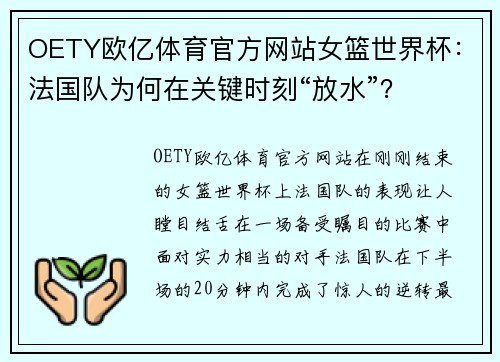 OETY欧亿体育官方网站女篮世界杯：法国队为何在关键时刻“放水”？

OETY欧亿体育官方网站在刚刚结束的女篮世界杯上法国队的表现让人瞠目结舌在一场备受瞩目的比赛中面对实力相当的对手法国队在下半场的20分钟内完成了惊人的逆转最